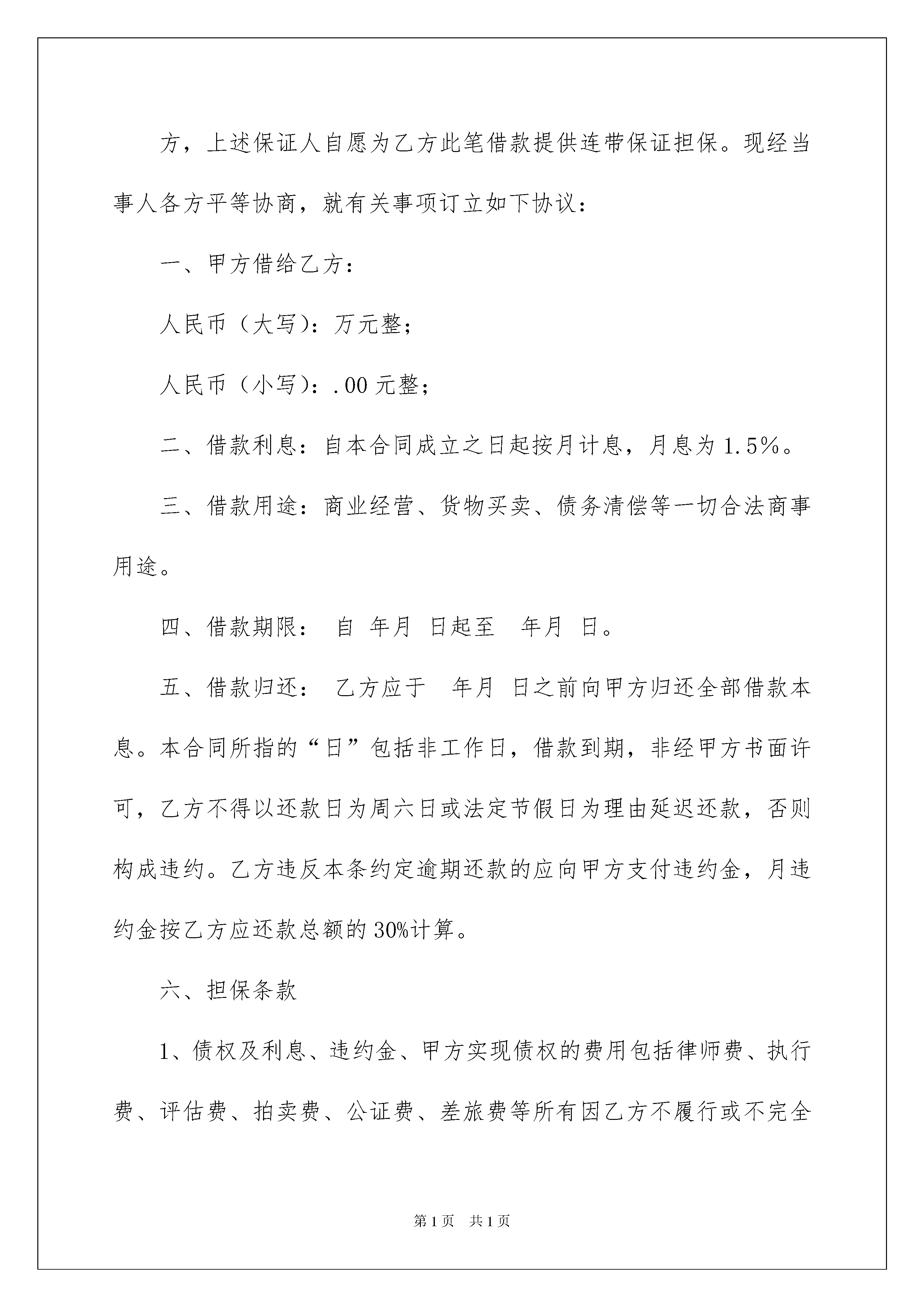 方，上述保证人自愿为乙方此笔借款提供连带保证担保。现经当事人各方平等协商，就有关事项订立如下协议：

一、甲方借给乙方：

人民币（大写）：万元整；

人民币（小写）：.00 元整；

二、借款利息：自本合同成立之日起按月计息，月息为 1.5%。

三、借款用途：商业经营、货物买卖、债务清偿等一切合法商事用途。

四、借款期限： 自 年月 日起至 年月 日。

五、借款归还： 乙方应于 年月 日之前向甲方归还全部借款本息。本合同所指的“日”包括非工作日，借款到期，非经甲方书面许可，乙方不得以还款日为周六日或法定节假日为理由延迟还款，否则构成违约。乙方违反本条约定逾期还款的应向甲方支付违约金，月违约金按乙方应还款总额的 30%计算。

六、担保条款

1、债权及利息、违约金、甲方实现债权的费用包括律师费、执行费、评估费、拍卖费、公证费、差旅费等所有因乙方不履行或不完全

第 1 页 共 1 页